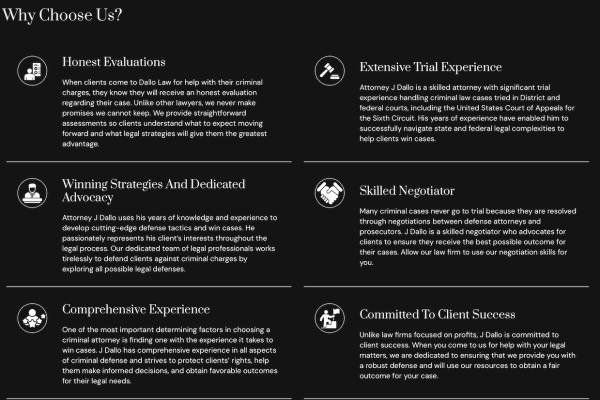 Why Choose Us?

Honest Evaluations

When clients come to Dallo Law for help with their criminal charges, they know they will receive an honest evaluation regarding their case. Unlike other lawyers, we never make promises we cannot keep. We provide straightforward assessments so clients understand what to expect moving forward and what legal strategies will give them the greatest advantage.

Winning Strategies And Dedicated Advocacy

Attorney J Dallo uses his years of knowledge and experience to develop cutting-edge defense tactics and win cases. He passionately represents his client's interests throughout the legal process. Our dedicated team of legal professionals works tirelessly to defend clients against criminal charges by exploring all possible legal defenses.

Comprehensive Experience

One of the most important determining factors in choosing a criminal attorney is finding one with the experience it takes to win cases. J Dallo has comprehensive experience in all aspects of criminal defense and strives to protect clients' rights, help them make informed decisions, and obtain favorable outcomes for their legal needs.

Extensive Trial Experience

Attorney J Dallo is a skilled attorney with significant trial experience handling criminal law cases tried in District and federal courts, including the United States Court of Appeals for the Sixth Circuit. His years of experience have enabled him to successfully navigate state and federal legal complexities to help clients win cases.

Skilled Negotiator

Many criminal cases never go to trial because they are resolved through negotiations between defense attorneys and prosecutors. J Dallo is a skilled negotiator who advocates for clients to ensure they receive the best possible outcome for their cases. Allow our law firm to use our negotiation skills for you.

Committed To Client Success

Unlike law firms focused on profits, J Dallo is committed to client success. When you come to us for help with your legal matters, we are dedicated to ensuring that we provide you with a robust defense and will use our resources to obtain a fair outcome for your case.